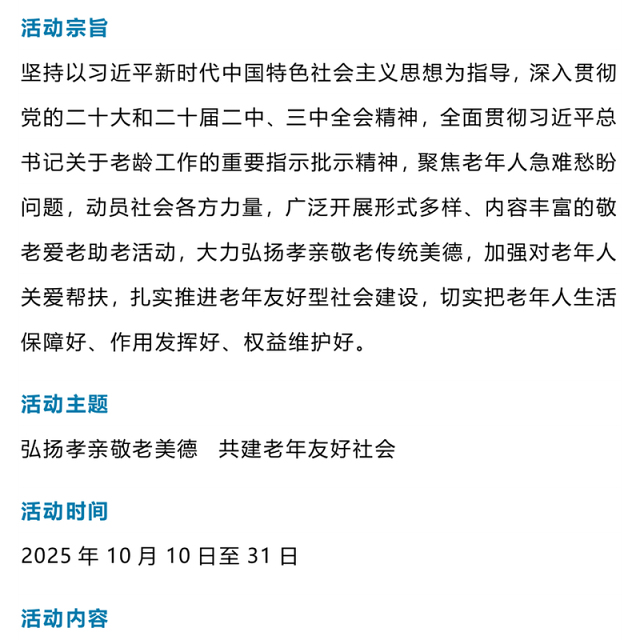 活动宗旨

坚持以习近平新时代中国特色社会主义思想为指导，深入贯彻党的二十大和二十届二中、三中全会精神，全面贯彻习近平总书记关于老龄工作的重要指示批示精神，聚焦老年人急难愁盼问题，动员社会各方力量，广泛开展形式多样、内容丰富的敬老爱老助老活动，大力弘扬孝亲敬老传统美德，加强对老年人关爱帮扶，扎实推进老年友好型社会建设，切实把老年人生活保障好、作用发挥好、权益维护好。

活动主题

弘扬孝亲敬老美德　共建老年友好社会

活动时间

2025 年 10 月 10 日至 31 日

活动内容